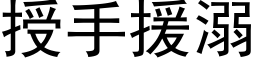 授手援溺